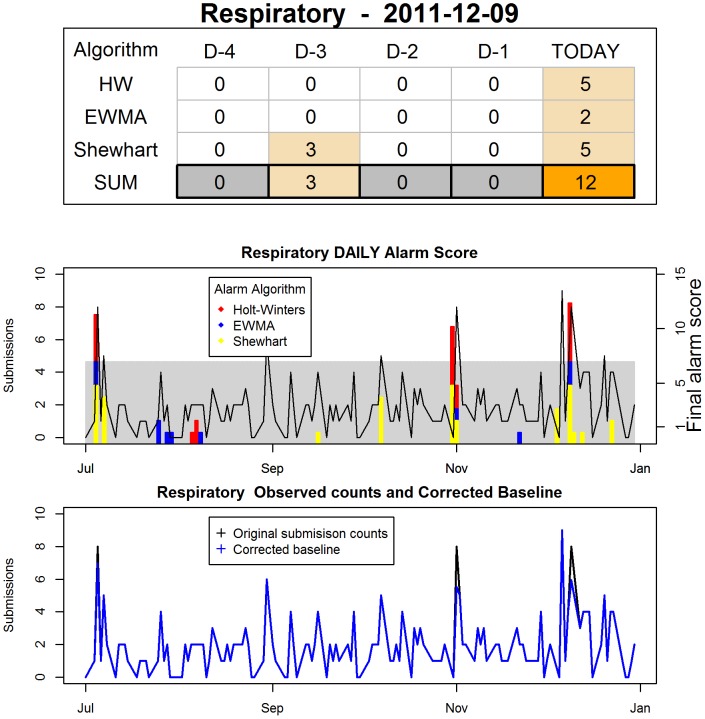 Respiratory - 2011-12-09

| Algorithm | D-4 | D-3 | D-2 | D-1 | TODAY |
|---|---|---|---|---|---|
| HW | 0 | 0 | 0 | 0 | 5 |
| EWMA | 0 | 0 | 0 | 0 | 2 |
| Shewhart | 0 | 3 | 0 | 0 | 5 |
| SUM | 0 | 3 | 0 | 0 | 12 |

Respiratory DAILY Alarm Score

Alarm Algorithm
Holt-Winters
EWMA
Shewhart

Submissions
0 2 4 6 8 10
Final alarm score
1 5 10 15
Jul Sep Nov Jan

Respiratory Observed counts and Corrected Baseline

Original submisison counts
Corrected baseline

Submissions
0 2 4 6 8 10
Jul Sep Nov Jan